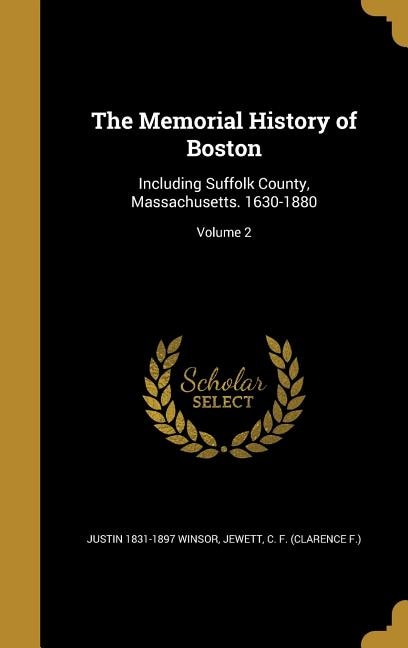 The Memorial History of Boston

Including Suffolk County, Massachusetts. 1630-1880

Volume 2

Scholar SELECT

JUSTIN 1831-1897 WINSOR, JEWETT, C. F. (CLARENCE F.)